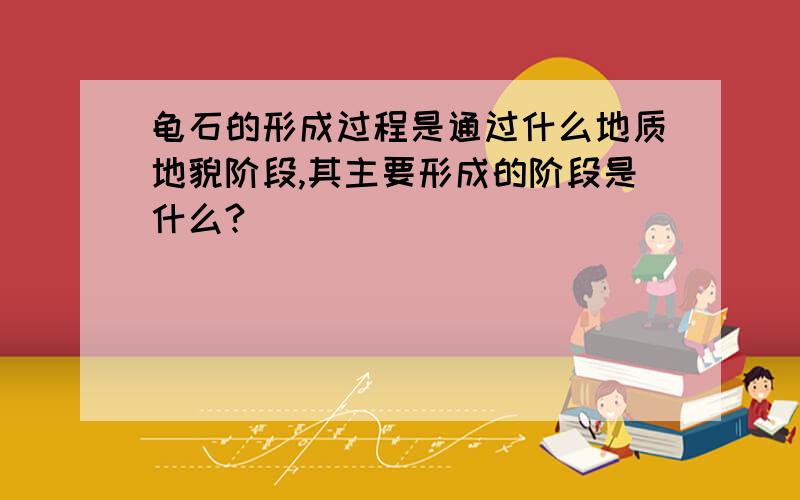 龟石的形成过程是通过什么地质地貌阶段,其主要形成的阶段是什么?